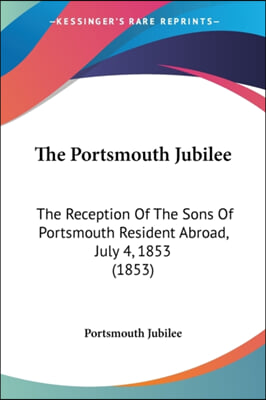 —KESSINGER'S RARE REPRINTS—

The Portsmouth Jubilee

The Reception Of The Sons Of Portsmouth Resident Abroad, July 4, 1853 (1853)

Portsmouth Jubilee